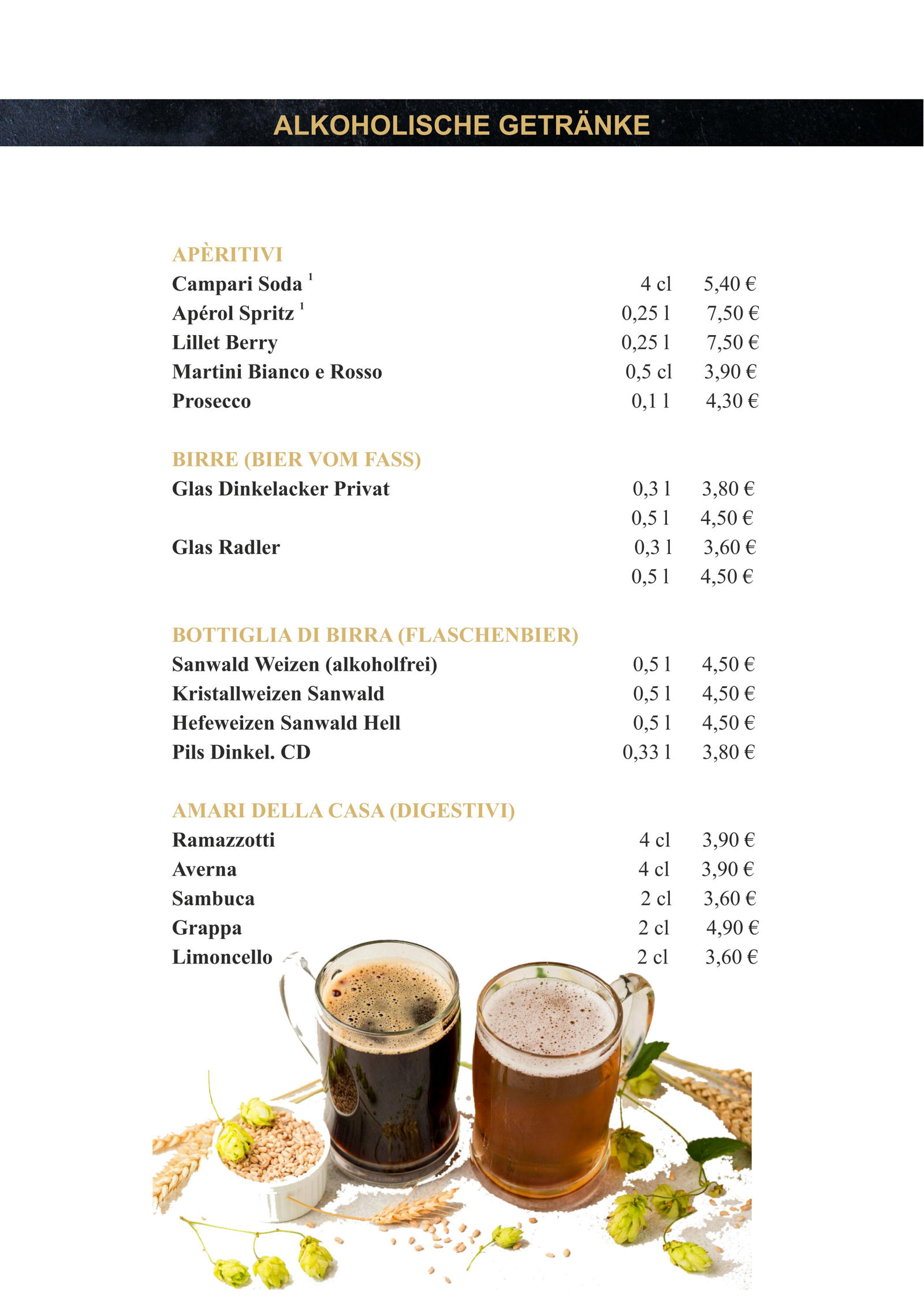 ALKOHOLISCHE GETRÄNKE

APÈRITIVI

| | | |
|---|---|---|
| Campari Soda $^1$ | 4 cl | 5,40 € |
| Apérol Spritz $^1$ | 0,25 l | 7,50 € |
| Lillet Berry | 0,25 l | 7,50 € |
| Martini Bianco e Rosso | 0,5 cl | 3,90 € |
| Prosecco | 0,1 l | 4,30 € |

BIRRE (BIER VOM FASS)

| | | |
|---|---|---|
| Glas Dinkelacker Privat | 0,3 l | 3,80 € |
| | 0,5 l | 4,50 € |
| Glas Radler | 0,3 l | 3,60 € |
| | 0,5 l | 4,50 € |

BOTTIGLIA DI BIRRA (FLASCHENBIER)

| | | |
|---|---|---|
| Sanwald Weizen (alkoholfrei) | 0,5 l | 4,50 € |
| Kristallweizen Sanwald | 0,5 l | 4,50 € |
| Hefeweizen Sanwald Hell | 0,5 l | 4,50 € |
| Pils Dinkel. CD | 0,33 l | 3,80 € |

AMARI DELLA CASA (DIGESTIVI)

| | | |
|---|---|---|
| Ramazzotti | 4 cl | 3,90 € |
| Averna | 4 cl | 3,90 € |
| Sambuca | 2 cl | 3,60 € |
| Grappa | 2 cl | 4,90 € |
| Limoncello | 2 cl | 3,60 € |